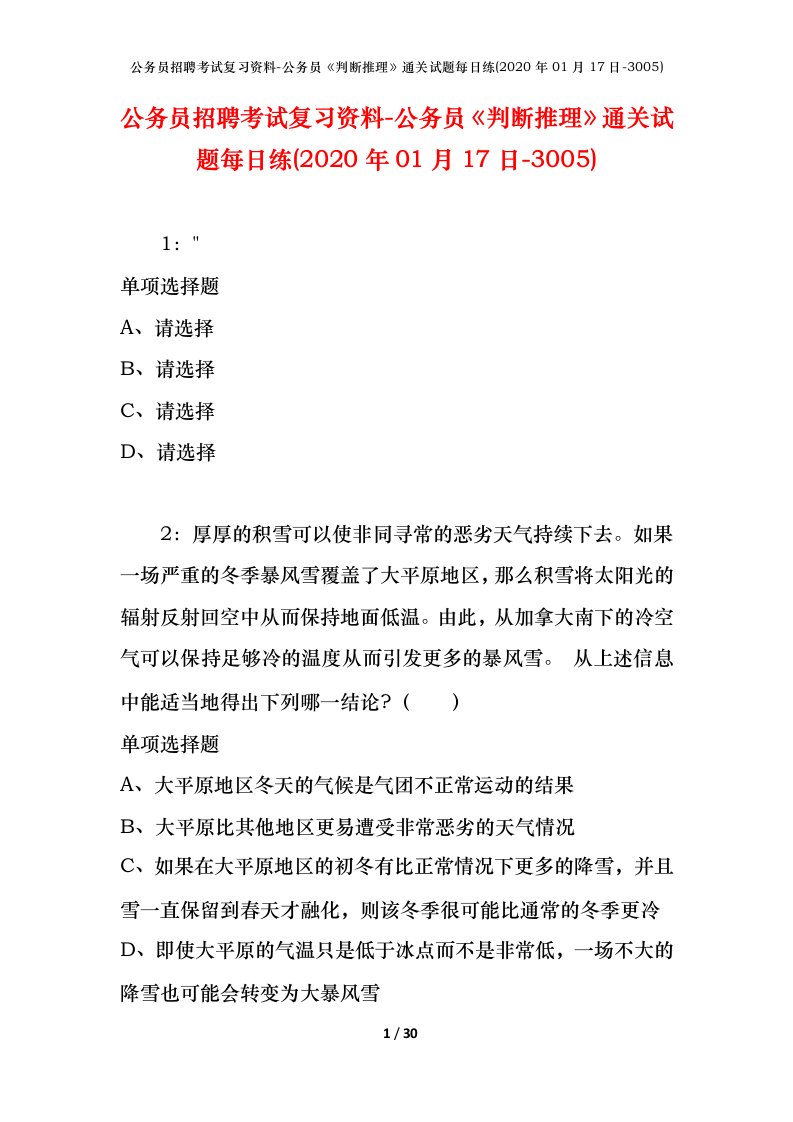 公务员招聘考试复习资料-公务员《判断推理》通关试题每日练(2020 年 01 月 17 日-3005)

公务员招聘考试复习资料-公务员《判断推理》通关试题每日练(2020 年 01 月 17 日-3005)

1："

单项选择题

A、请选择

B、请选择

C、请选择

D、请选择

2：厚厚的积雪可以使非同寻常的恶劣天气持续下去。如果一场严重的冬季暴风雪覆盖了大平原地区，那么积雪将太阳光的辐射反射回空中从而保持地面低温。由此，从加拿大南下的冷空气可以保持足够冷的温度从而引发更多的暴风雪。 从上述信息中能适当地得出下列哪一结论？（ ）

单项选择题

A、大平原地区冬天的气候是气团不正常运动的结果

B、大平原比其他地区更易遭受非常恶劣的天气情况

C、如果在大平原地区的初冬有比正常情况下更多的降雪，并且雪一直保留到春天才融化，则该冬季很可能比通常的冬季更冷

D、即使大平原的气温只是低于冰点而不是非常低，一场不大的降雪也可能会转变为大暴风雪

1 / 30